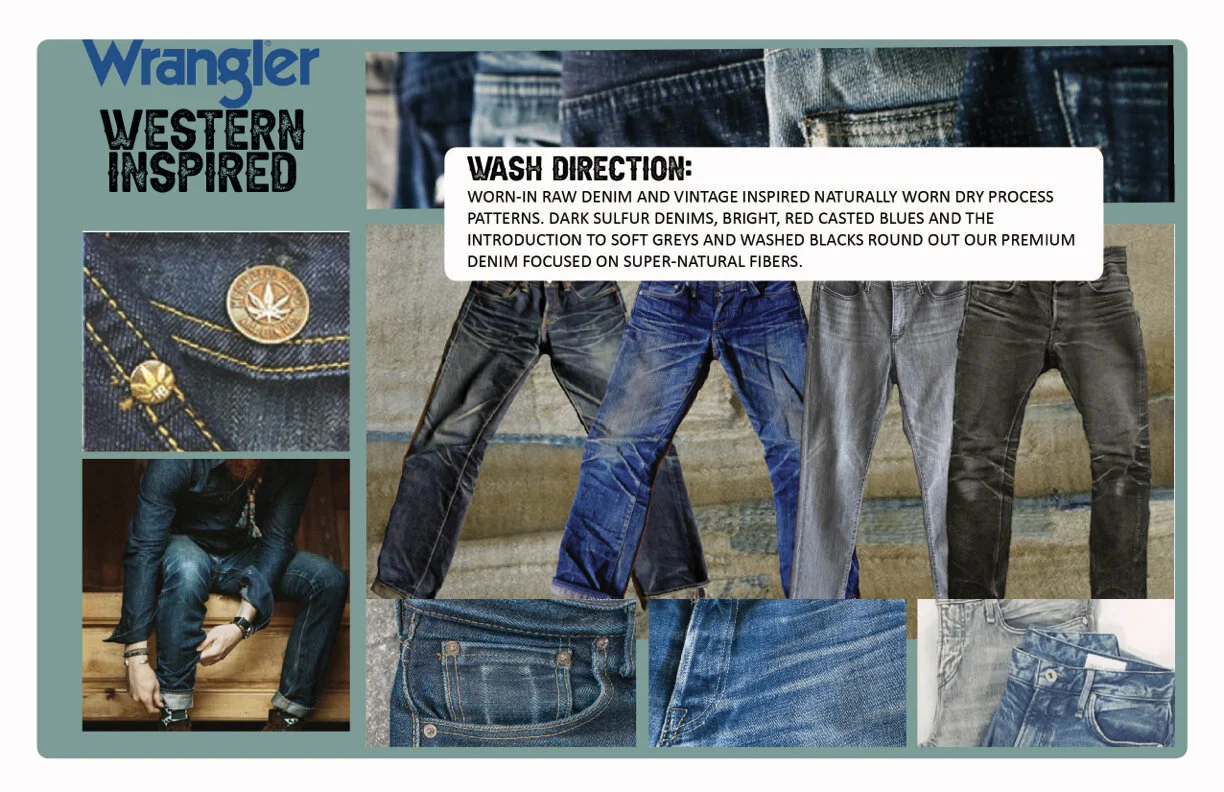 Wrangler

WESTERN INSPIRED

WASH DIRECTION:

WORN-IN RAW DENIM AND VINTAGE INSPIRED NATURALLY WORN DRY PROCESS PATTERNS. DARK SULFUR DENIMS, BRIGHT, RED CASTED BLUES AND THE INTRODUCTION TO SOFT GREYS AND WASHED BLACKS ROUND OUT OUR PREMIUM DENIM FOCUSED ON SUPER-NATURAL FIBERS.